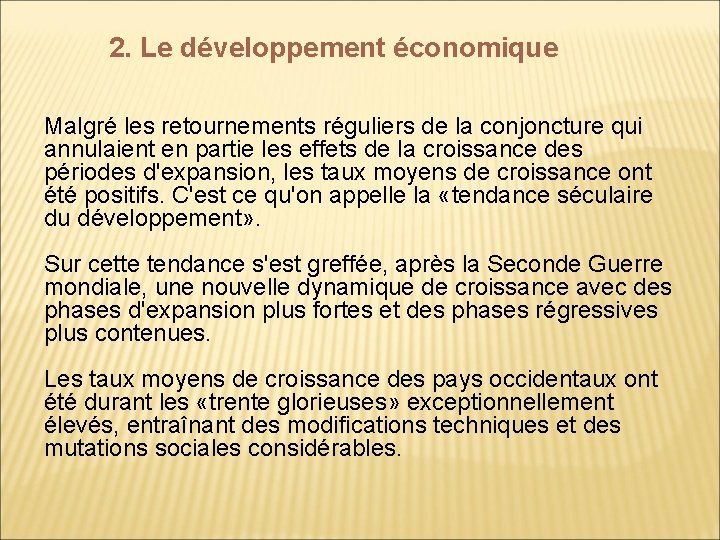 2. Le développement économique

Malgré les retournements réguliers de la conjoncture qui annulaient en partie les effets de la croissance des périodes d'expansion, les taux moyens de croissance ont été positifs. C'est ce qu'on appelle la «tendance séculaire du développement».

Sur cette tendance s'est greffée, après la Seconde Guerre mondiale, une nouvelle dynamique de croissance avec des phases d'expansion plus fortes et des phases régressives plus contenues.

Les taux moyens de croissance des pays occidentaux ont été durant les «trente glorieuses» exceptionnellement élevés, entraînant des modifications techniques et des mutations sociales considérables.